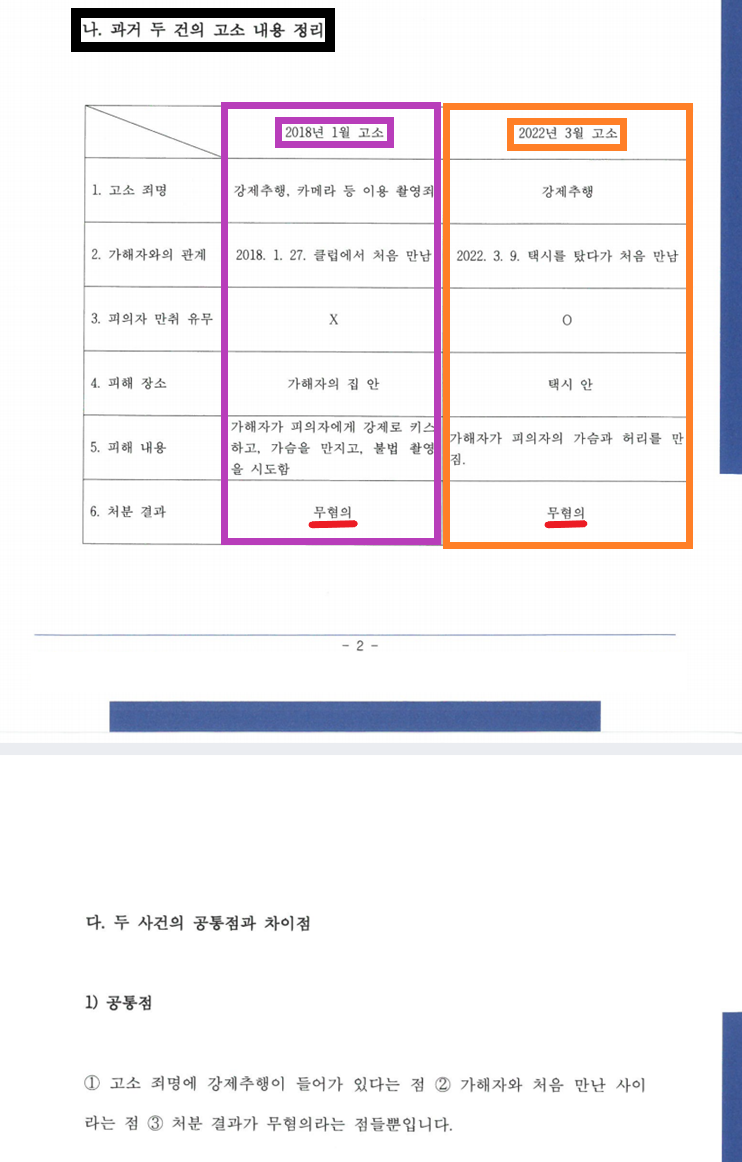 나. 과거 두 건의 고소 내용 정리

|  | 2018년 1월 고소 | 2022년 3월 고소 |
|---|---|---|
| 1. 고소 죄명 | 강제추행, 카메라 등 이용 촬영죄 | 강제추행 |
| 2. 가해자와의 관계 | 2018. 1. 27. 클럽에서 처음 만남 | 2022. 3. 9. 택시를 탔다가 처음 만남 |
| 3. 피의자 만취 유무 | X | O |
| 4. 피해 장소 | 가해자의 집 안 | 택시 안 |
| 5. 피해 내용 | 가해자가 피의자에게 강제로 키스하고, 가슴을 만지고, 불법 촬영을 시도함 | 가해자가 피의자의 가슴과 허리를 만짐. |
| 6. 처분 결과 | 무혐의 | 무혐의 |

- 2 -

다. 두 사건의 공통점과 차이점

1) 공통점

① 고소 죄명에 강제추행이 들어가 있다는 점 ② 가해자와 처음 만난 사이라는 점 ③ 처분 결과가 무혐의라는 점들뿐입니다.